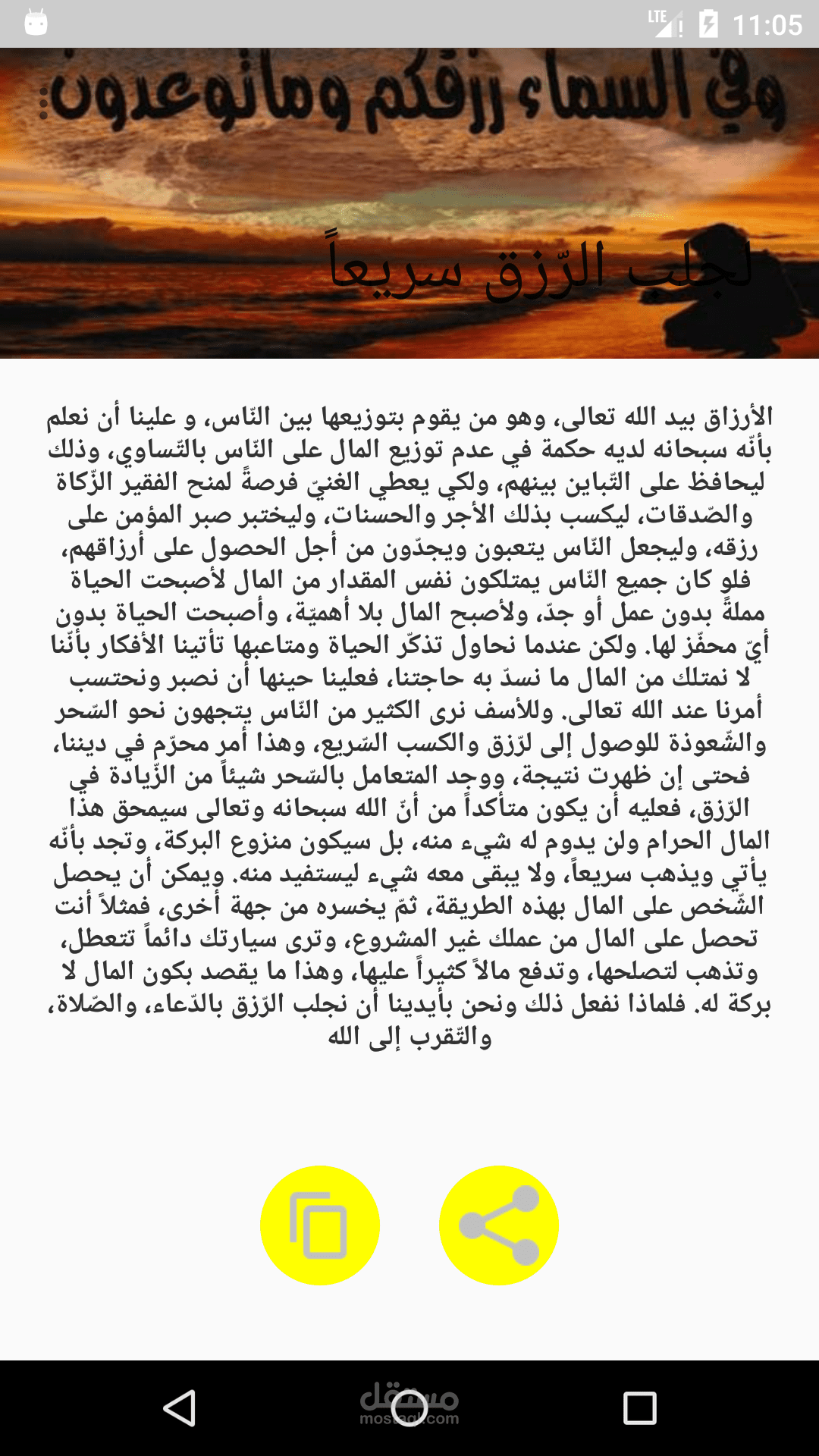 LTE 11:05

وفي السماء رزقكم وماتوعدون

لجلب الرّزق سريعاً

الأرزاق بيد الله تعالى، وهو من يقوم بتوزيعها بين النّاس، و علينا أن نعلم بأنّه سبحانه لديه حكمة في عدم توزيع المال على النّاس بالتّساوي، وذلك ليحافظ على التّباين بينهم، ولكي يعطي الغنيّ فرصةً لمنح الفقير الزّكاة والصّدقات، ليكسب بذلك الأجر والحسنات، وليختبر صبر المؤمن على رزقه، وليجعل النّاس يتعبون ويجدّون من أجل الحصول على أرزاقهم، فلو كان جميع النّاس يمتلكون نفس المقدار من المال لأصبحت الحياة مملةً بدون عمل أو جدّ، ولأصبح المال بلا أهميّة، وأصبحت الحياة بدون أيّ محفّز لها. ولكن عندما نحاول تذكّر الحياة ومتاعبها تأتينا الأفكار بأنّنا لا نمتلك من المال ما نسدّ به حاجتنا، فعلينا حينها أن نصبر ونحتسب أمرنا عند الله تعالى. وللأسف نرى الكثير من النّاس يتجهون نحو السّحر والشّعوذة للوصول إلى لرّزق والكسب السّريع، وهذا أمر محرّم في ديننا، فحتى إن ظهرت نتيجة، ووجد المتعامل بالسّحر شيئاً من الزّيادة في الرّزق، فعليه أن يكون متأكداً من أنّ الله سبحانه وتعالى سيمحق هذا المال الحرام ولن يدوم له شيء منه، بل سيكون منزوع البركة، وتجد بأنّه يأتي ويذهب سريعاً، ولا يبقى معه شيء ليستفيد منه. ويمكن أن يحصل الشّخص على المال بهذه الطريقة، ثمّ يخسره من جهة أخرى، فمثلاً أنت تحصل على المال من عملك غير المشروع، وترى سيارتك دائماً تتعطل، وتذهب لتصلحها، وتدفع مالاً كثيراً عليها، وهذا ما يقصد بكون المال لا بركة له. فلماذا نفعل ذلك ونحن بأيدينا أن نجلب الرّزق بالدّعاء، والصّلاة، والتّقرب إلى الله

مستقل
mostaql.com